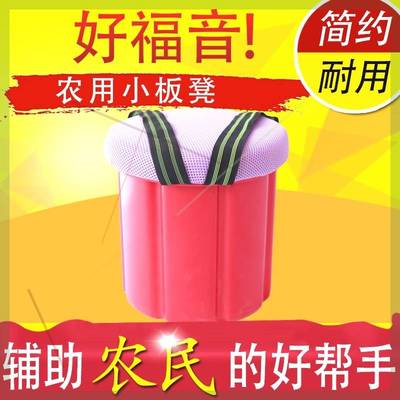 好福音!

简约
耐用

农用小板凳

辅助农民的好帮手